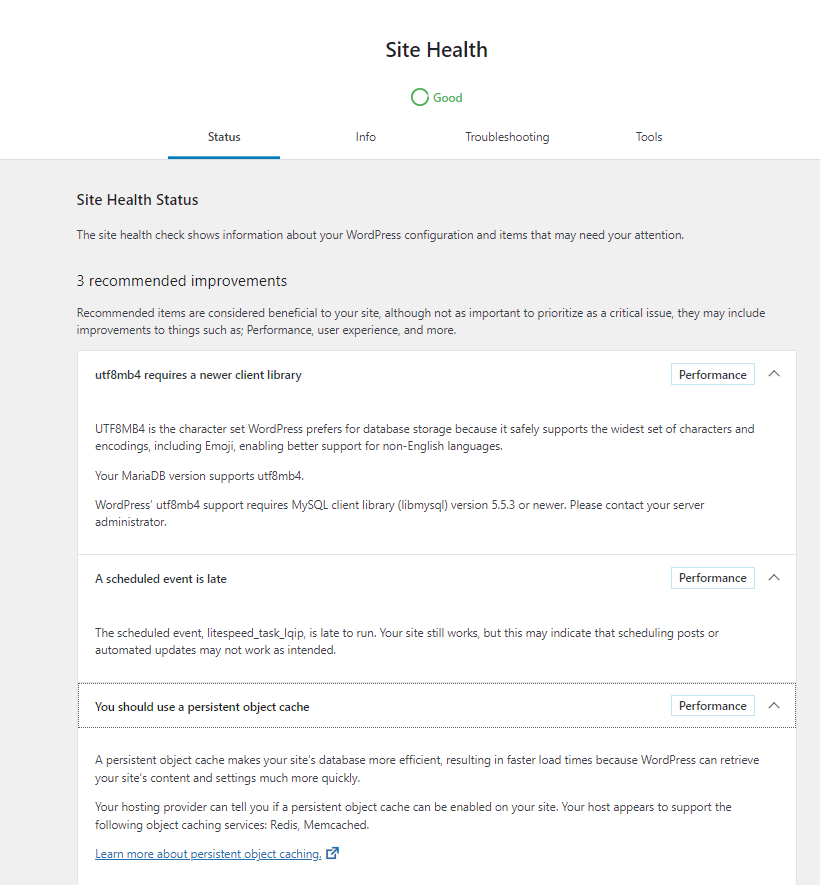 Site Health

Good

Status Info Troubleshooting Tools

Site Health Status

The site health check shows information about your WordPress configuration and items that may need your attention.

3 recommended improvements

Recommended items are considered beneficial to your site, although not as important to prioritize as a critical issue, they may include improvements to things such as; Performance, user experience, and more.

utf8mb4 requires a newer client library

Performance

UTF8MB4 is the character set WordPress prefers for database storage because it safely supports the widest set of characters and encodings, including Emoji, enabling better support for non-English languages.

Your MariaDB version supports utf8mb4.

WordPress' utf8mb4 support requires MySQL client library (libmysql) version 5.5.3 or newer. Please contact your server administrator.

A scheduled event is late

Performance

The scheduled event, litespeed_task_lqip, is late to run. Your site still works, but this may indicate that scheduling posts or automated updates may not work as intended.

You should use a persistent object cache

Performance

A persistent object cache makes your site's database more efficient, resulting in faster load times because WordPress can retrieve your site's content and settings much more quickly.

Your hosting provider can tell you if a persistent object cache can be enabled on your site. Your host appears to support the following object caching services: Redis, Memcached.

Learn more about persistent object caching.